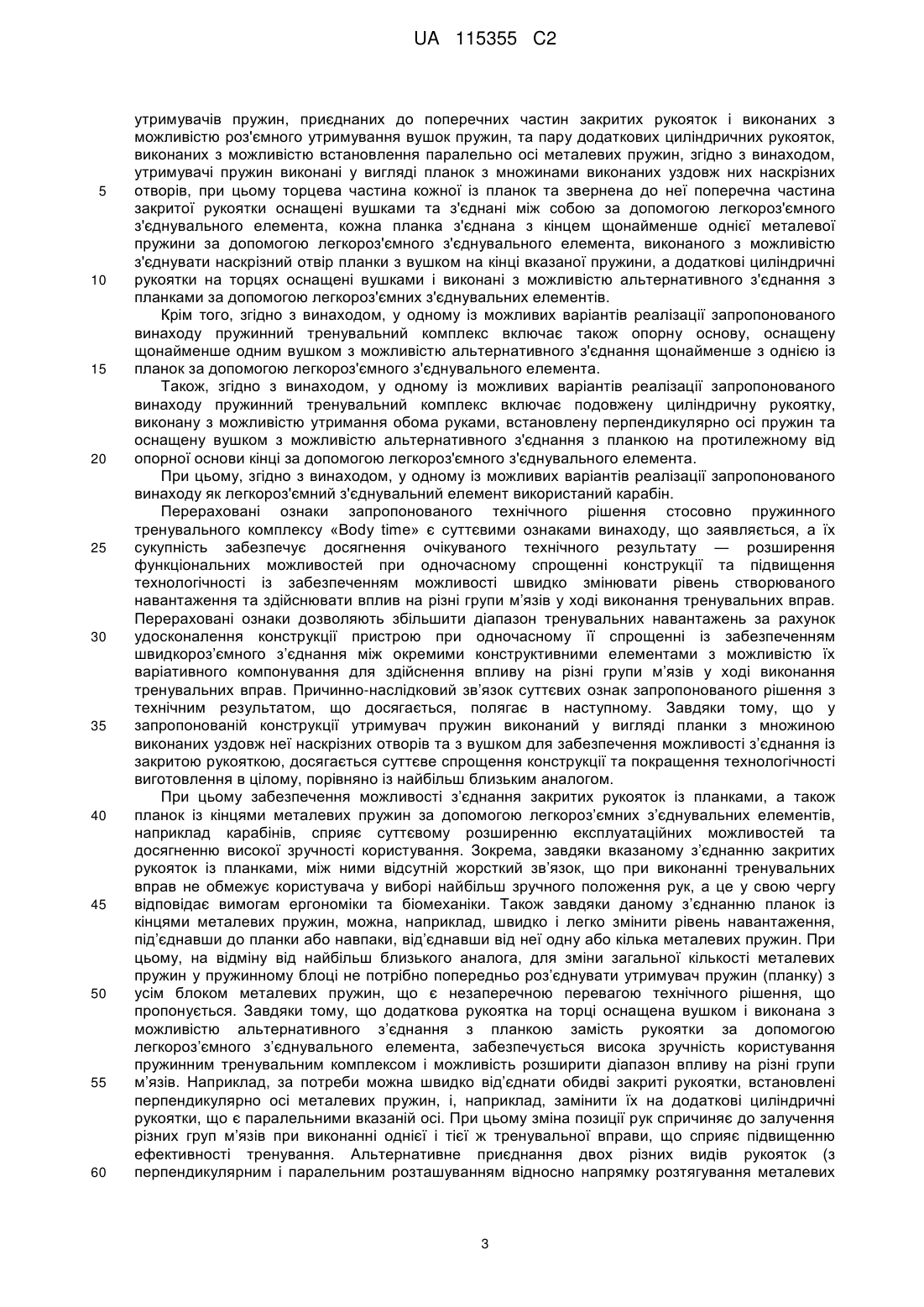 UA 115355 C2

утримувачів пружин, приєднаних до поперечних частин закритих рукояток і виконаних з можливістю роз'ємного утримування вушок пружин, та пару додаткових циліндричних рукояток, виконаних з можливістю встановлення паралельно осі металевих пружин, згідно з винаходом, утримувачі пружин виконані у вигляді планок з множинами виконаних уздовж них наскрізних
5 отворів, при цьому торцева частина кожної із планок та звернена до неї поперечна частина закритої рукоятки оснащені вушками та з'єднані між собою за допомогою легкороз'ємного з'єднувального елемента, кожна планка з'єднана з кінцем щонайменше однієї металевої пружини за допомогою легкороз'ємного з'єднувального елемента, виконаного з можливістю з'єднувати наскрізний отвір планки з вушком на кінці вказаної пружини, а додаткові циліндричні
10 рукоятки на торцях оснащені вушками і виконані з можливістю альтернативного з'єднання з планками за допомогою легкороз'ємних з'єднувальних елементів.

Крім того, згідно з винаходом, у одному із можливих варіантів реалізації запропонованого винаходу пружинний тренувальний комплекс включає також опорну основу, оснащену щонайменше одним вушком з можливістю альтернативного з'єднання щонайменше з однією із
15 планок за допомогою легкороз'ємного з'єднувального елемента.

Також, згідно з винаходом, у одному із можливих варіантів реалізації запропонованого винаходу пружинний тренувальний комплекс включає подовжену циліндричну рукоятку, виконану з можливістю утримання обома руками, встановлену перпендикулярно осі пружин та оснащену вушком з можливістю альтернативного з'єднання з планкою на протилежному від
20 опорної основи кінці за допомогою легкороз'ємного з'єднувального елемента.

При цьому, згідно з винаходом, у одному із можливих варіантів реалізації запропонованого винаходу як легкороз'ємний з'єднувальний елемент використаний карабін.

Перераховані ознаки запропонованого технічного рішення стосовно пружинного тренувального комплексу «Body time» є суттєвими ознаками винаходу, що заявляється, а їх
25 сукупність забезпечує досягнення очікуваного технічного результату — розширення функціональних можливостей при одночасному спрощенні конструкції та підвищення технологічності із забезпеченням можливості швидко змінювати рівень створюваного навантаження та здійснювати вплив на різні групи м'язів у ході виконання тренувальних вправ. Перераховані ознаки дозволяють збільшити діапазон тренувальних навантажень за рахунок
30 удосконалення конструкції пристрою при одночасному її спрощенні із забезпеченням швидкороз'ємного з'єднання між окремими конструктивними елементами з можливістю їх варіативного компонування для здійснення впливу на різні групи м'язів у ході виконання тренувальних вправ. Причинно-наслідковий зв'язок суттєвих ознак запропонованого рішення з технічним результатом, що досягається, полягає в наступному. Завдяки тому, що у
35 запропонованій конструкції утримувач пружин виконаний у вигляді планки з множиною виконаних уздовж неї наскрізних отворів та з вушком для забезпечення можливості з'єднання із закритою рукояткою, досягається суттєве спрощення конструкції та покращення технологічності виготовлення в цілому, порівняно із найбільш близьким аналогом.

При цьому забезпечення можливості з'єднання закритих рукояток із планками, а також
40 планок із кінцями металевих пружин за допомогою легкороз'ємних з'єднувальних елементів, наприклад карабінів, сприяє суттєвому розширенню експлуатаційних можливостей та досягненню високої зручності користування. Зокрема, завдяки вказаному з'єднанню закритих рукояток із планками, між ними відсутній жорсткий зв'язок, що при виконанні тренувальних вправ не обмежує користувача у виборі найбільш зручного положення рук, а це у свою чергу
45 відповідає вимогам ергономіки та біомеханіки. Також завдяки даному з'єднанню планок із кінцями металевих пружин, можна, наприклад, швидко і легко змінити рівень навантаження, під'єднавши до планки або навпаки, від'єднавши від неї одну або кілька металевих пружин. При цьому, на відміну від найбільш близького аналога, для зміни загальної кількості металевих пружин у пружинному блоці не потрібно попередньо роз'єднувати утримувач пружин (планку) з
50 усім блоком металевих пружин, що є незаперечною перевагою технічного рішення, що пропонується. Завдяки тому, що додаткова рукоятка на торці оснащена вушком і виконана з можливістю альтернативного з'єднання з планкою замість рукоятки за допомогою легкороз'ємного з'єднувального елемента, забезпечується висока зручність користування пружинним тренувальним комплексом і можливість розширити діапазон впливу на різні групи
55 м'язів. Наприклад, за потреби можна швидко від'єднати обидві закриті рукоятки, встановлені перпендикулярно осі металевих пружин, і, наприклад, замінити їх на додаткові циліндричні рукоятки, що є паралельними вказаній осі. При цьому зміна позиції рук спричиняє до залучення різних груп м'язів при виконанні однієї і тієї ж тренувальної вправи, що сприяє підвищенню ефективності тренування. Альтернативне приєднання двох різних видів рукояток (з
60 перпендикулярним і паралельним розташуванням відносно напрямку розтягування металевих

3